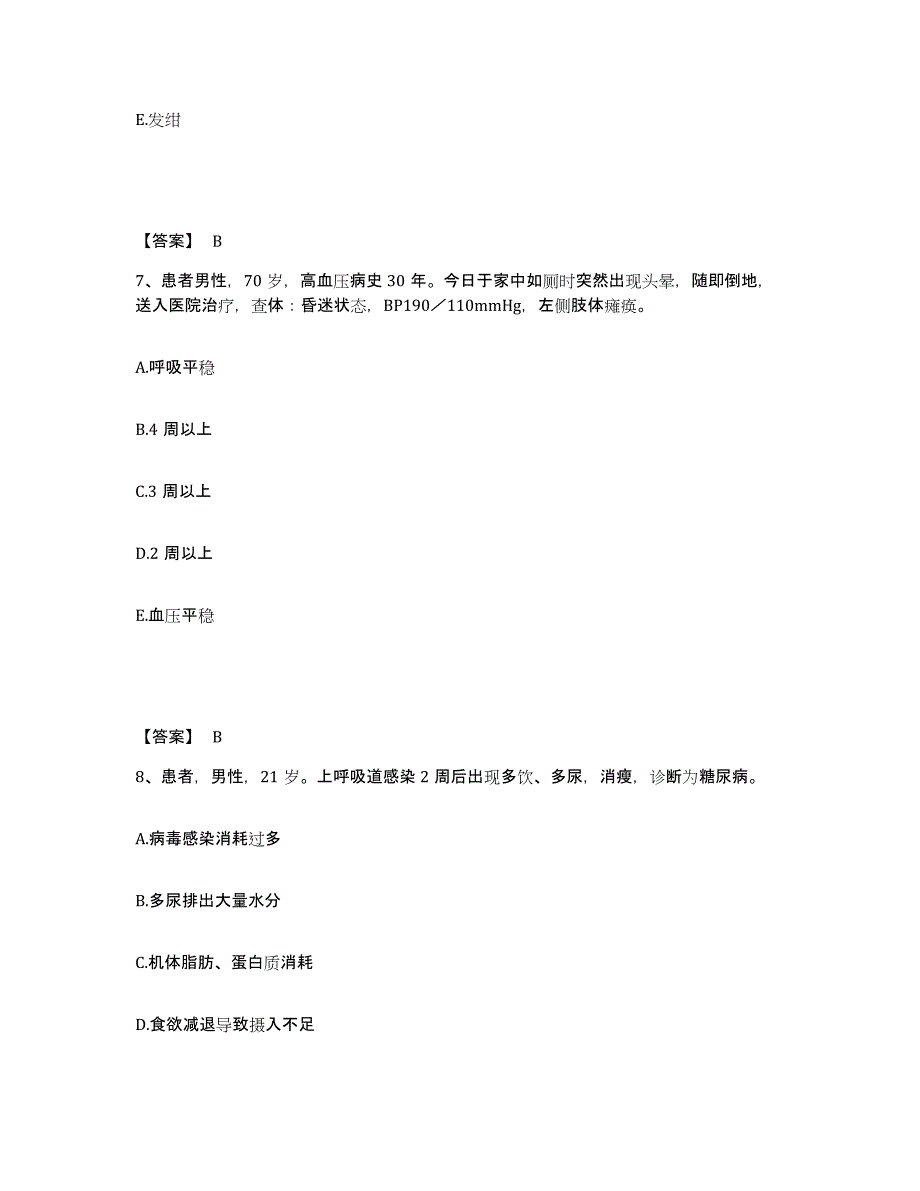 E.发绀

【答案】 B

7、患者男性，70 岁，高血压病史 30 年。今日于家中如厕时突然出现头晕，随即倒地，送入医院治疗，查体：昏迷状态，BP190／110mmHg，左侧肢体瘫痪。

A.呼吸平稳

B.4 周以上

C.3 周以上

D.2 周以上

E.血压平稳

【答案】 B

8、患者，男性，21 岁。上呼吸道感染 2 周后出现多饮、多尿，消瘦，诊断为糖尿病。

A.病毒感染消耗过多

B.多尿排出大量水分

C.机体脂肪、蛋白质消耗

D.食欲减退导致摄入不足